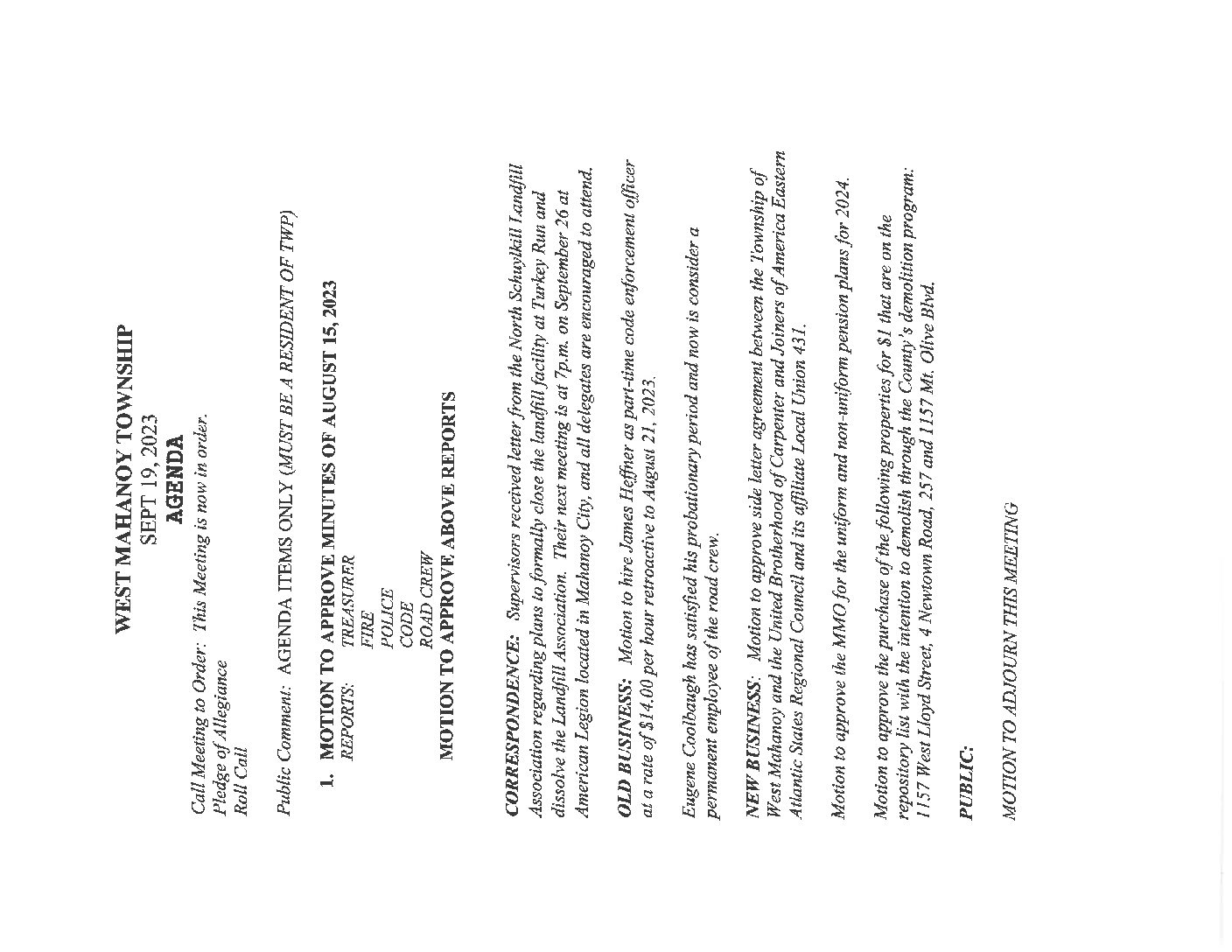 WEST MAHANOY TOWNSHIP
SEPT 19, 2023
AGENDA

Call Meeting to Order: This Meeting is now in order.
Pledge of Allegiance
Roll Call

Public Comment: AGENDA ITEMS ONLY (MUST BE A RESIDENT OF TWP)

1. MOTION TO APPROVE MINUTES OF AUGUST 15, 2023
REPORTS: TREASURER
FIRE
POLICE
CODE
ROAD CREW
MOTION TO APPROVE ABOVE REPORTS

CORRESPONDENCE: Supervisors received letter from the North Schuylkill Landfill Association regarding plans to formally close the landfill facility at Turkey Run and dissolve the Landfill Association. Their next meeting is at 7p.m. on September 26 at American Legion located in Mahanoy City, and all delegates are encouraged to attend.

OLD BUSINESS: Motion to hire James Heffner as part-time code enforcement officer at a rate of $14.00 per hour retroactive to August 21, 2023.

Eugene Coolbaugh has satisfied his probationary period and now is consider a permanent employee of the road crew.

NEW BUSINESS: Motion to approve side letter agreement between the Township of West Mahanoy and the United Brotherhood of Carpenter and Joiners of America Eastern Atlantic States Regional Council and its affiliate Local Union 431.

Motion to approve the MMO for the uniform and non-uniform pension plans for 2024.

Motion to approve the purchase of the following properties for $1 that are on the repository list with the intention to demolish through the County's demolition program: 1157 West Lloyd Street, 4 Newtown Road, 257 and 1157 Mt. Olive Blvd.

PUBLIC:

MOTION TO ADJOURN THIS MEETING